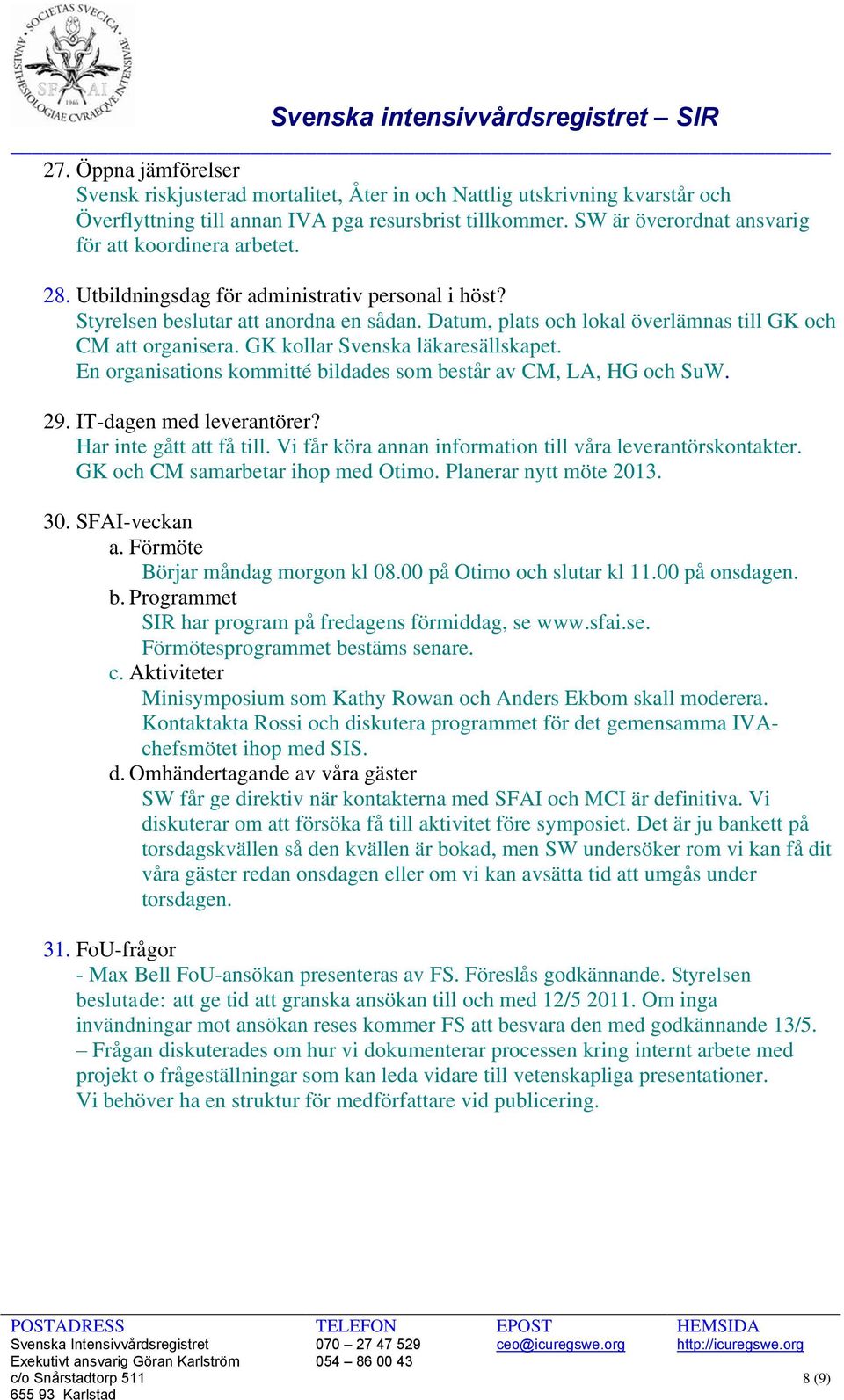 SOCIETAS SVECICA ANAESTHESIOLOGIAE CVRAEQVE INTENSIVAE SFAI 1946

Svenska intensivvårdsregistret – SIR

27. Öppna jämförelser
Svensk riskjusterad mortalitet, Åter in och Nattlig utskrivning kvarstår och Överflyttning till annan IVA pga resursbrist tillkommer. SW är överordnat ansvarig för att koordinera arbetet.

28. Utbildningsdag för administrativ personal i höst?
Styrelsen beslutar att anordna en sådan. Datum, plats och lokal överlämnas till GK och CM att organisera. GK kollar Svenska läkaresällskapet.
En organisations kommitté bildades som består av CM, LA, HG och SuW.

29. IT-dagen med leverantörer?
Har inte gått att få till. Vi får köra annan information till våra leverantörskontakter. GK och CM samarbetar ihop med Otimo. Planerar nytt möte 2013.

30. SFAI-veckan
a. Förmöte
Börjar måndag morgon kl 08.00 på Otimo och slutar kl 11.00 på onsdagen.
b. Programmet
SIR har program på fredagens förmiddag, se www.sfai.se.
Förmötesprogrammet bestäms senare.
c. Aktiviteter
Minisymposium som Kathy Rowan och Anders Ekbom skall moderera.
Kontaktakta Rossi och diskutera programmet för det gemensamma IVA-chefsmötet ihop med SIS.
d. Omhändertagande av våra gäster
SW får ge direktiv när kontakterna med SFAI och MCI är definitiva. Vi diskuterar om att försöka få till aktivitet före symposiet. Det är ju bankett på torsdagskvällen så den kvällen är bokad, men SW undersöker rom vi kan få dit våra gäster redan onsdagen eller om vi kan avsätta tid att umgås under torsdagen.

31. FoU-frågor
- Max Bell FoU-ansökan presenteras av FS. Föreslås godkännande. Styrelsen beslutade: att ge tid att granska ansökan till och med 12/5 2011. Om inga invändningar mot ansökan reses kommer FS att besvara den med godkännande 13/5.
– Frågan diskuterades om hur vi dokumenterar processen kring internt arbete med projekt o frågeställningar som kan leda vidare till vetenskapliga presentationer. Vi behöver ha en struktur för medförfattare vid publicering.

POSTADRESS
Svenska Intensivvårdsregistret
Exekutivt ansvarig Göran Karlström
c/o Snårstadtorp 511
655 93 Karlstad

TELEFON
070 – 27 47 529
054 – 86 00 43

EPOST
ceo@icuregswe.org

HEMSIDA
http://icuregswe.org

8 (9)